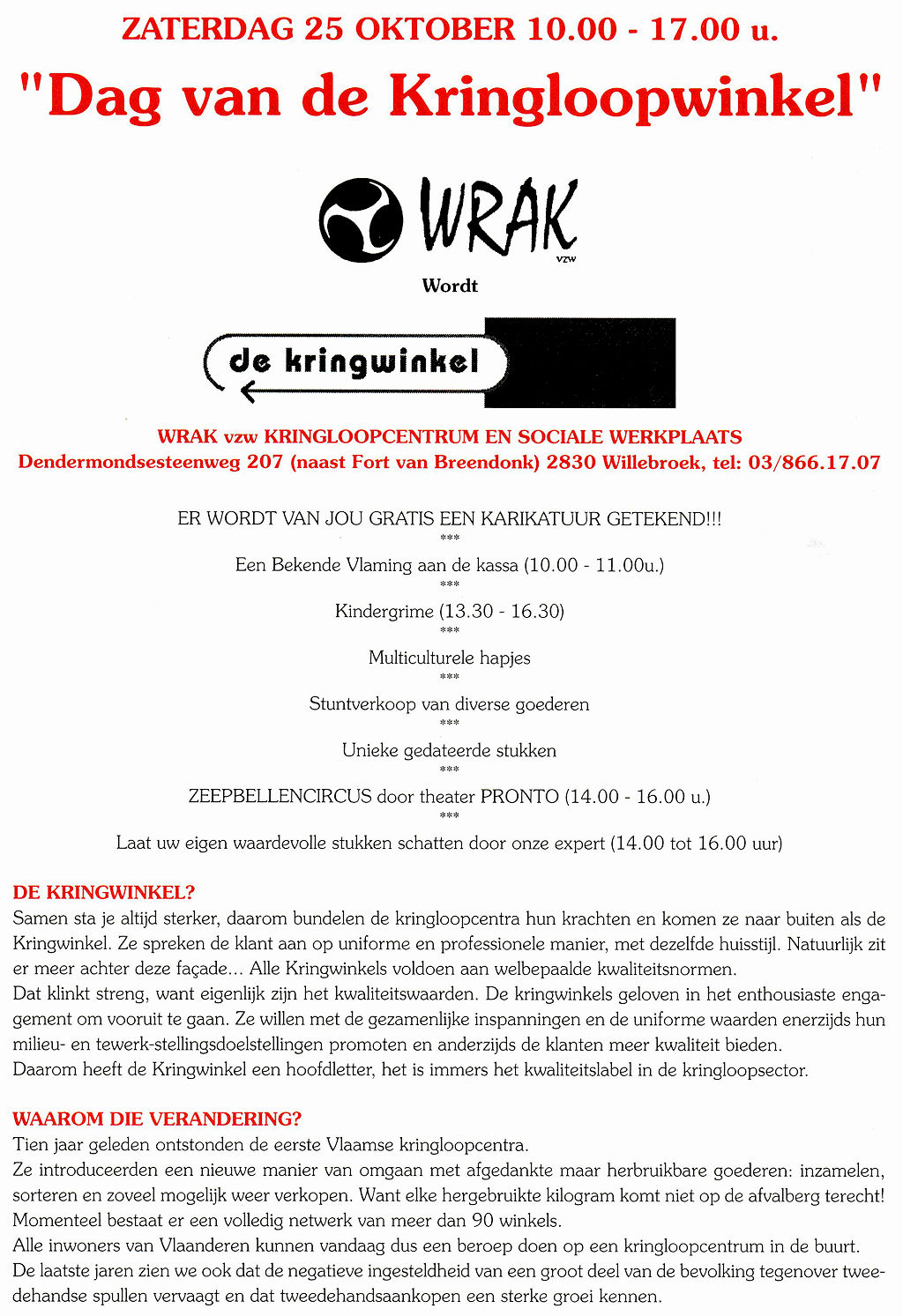 ZATERDAG 25 OKTOBER 10.00 - 17.00 u.

"Dag van de Kringloopwinkel"

WRAK vzw

Wordt

de kringwinkel

WRAK vzw KRINGLOOPCENTRUM EN SOCIALE WERKPLAATS
Dendermondsesteenweg 207 (naast Fort van Breendonk) 2830 Willebroek, tel: 03/866.17.07

ER WORDT VAN JOU GRATIS EEN KARIKATUUR GETEKEND!!!
***
Een Bekende Vlaming aan de kassa (10.00 - 11.00u.)
***
Kindergrime (13.30 - 16.30)
***
Multiculturele hapjes
***
Stuntverkoop van diverse goederen
***
Unieke gedateerde stukken
***
ZEEPBELLENCIRCUS door theater PRONTO (14.00 - 16.00 u.)
***
Laat uw eigen waardevolle stukken schatten door onze expert (14.00 tot 16.00 uur)

DE KRINGWINKEL?
Samen sta je altijd sterker, daarom bundelen de kringloopcentra hun krachten en komen ze naar buiten als de Kringwinkel. Ze spreken de klant aan op uniforme en professionele manier, met dezelfde huisstijl. Natuurlijk zit er meer achter deze façade... Alle Kringwinkels voldoen aan welbepaalde kwaliteitsnormen.
Dat klinkt streng, want eigenlijk zijn het kwaliteitswaarden. De kringwinkels geloven in het enthousiaste engagement om vooruit te gaan. Ze willen met de gezamenlijke inspanningen en de uniforme waarden enerzijds hun milieu- en tewerk-stellingsdoelstellingen promoten en anderzijds de klanten meer kwaliteit bieden.
Daarom heeft de Kringwinkel een hoofdletter, het is immers het kwaliteitslabel in de kringloopsector.

WAAROM DIE VERANDERING?
Tien jaar geleden ontstonden de eerste Vlaamse kringloopcentra.
Ze introduceerden een nieuwe manier van omgaan met afgedankte maar herbruikbare goederen: inzamelen, sorteren en zoveel mogelijk weer verkopen. Want elke hergebruikte kilogram komt niet op de afvalberg terecht!
Momenteel bestaat er een volledig netwerk van meer dan 90 winkels.
Alle inwoners van Vlaanderen kunnen vandaag dus een beroep doen op een kringloopcentrum in de buurt.
De laatste jaren zien we ook dat de negatieve ingesteldheid van een groot deel van de bevolking tegenover tweedehandse spullen vervaagt en dat tweedehandsaankopen een sterke groei kennen.